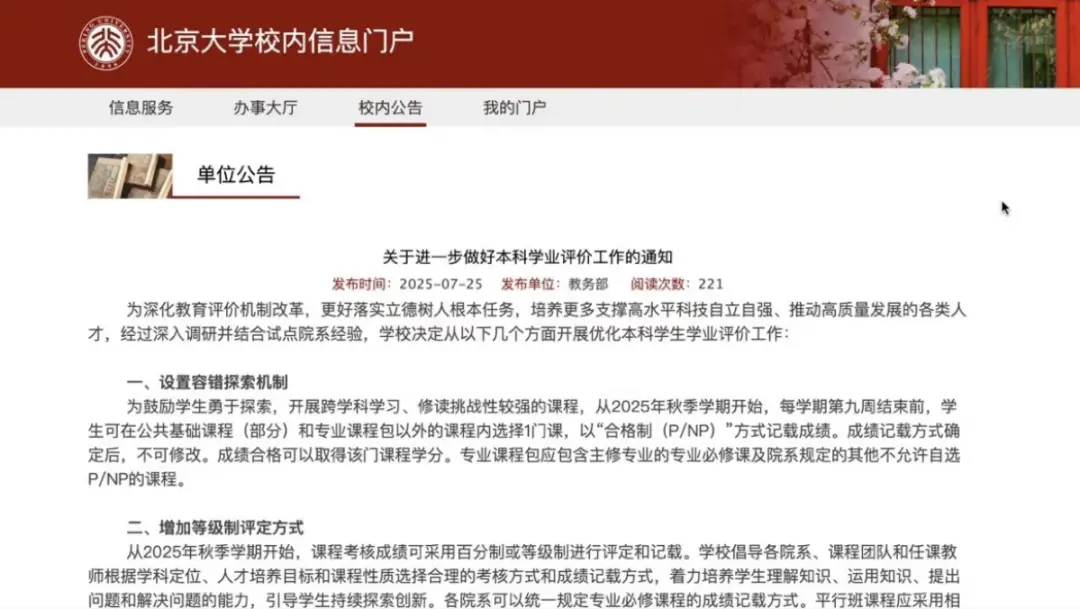 北京大学校内信息门户

信息服务　办事大厅　校内公告　我的门户

单位公告

关于进一步做好本科学业评价工作的通知

发布时间：2025-07-25　发布单位：教务部　阅读次数：221

为深化教育评价机制改革，更好落实立德树人根本任务，培养更多支撑高水平科技自立自强、推动高质量发展的各类人才，经过深入调研并结合试点院系经验，学校决定从以下几个方面开展优化本科学生学业评价工作：

一、设置容错探索机制

为鼓励学生勇于探索，开展跨学科学习、修读挑战性较强的课程，从2025年秋季学期开始，每学期第九周结束前，学生可在公共基础课程（部分）和专业课程包以外的课程内选择1门课，以“合格制（P/NP）”方式记载成绩。成绩记载方式确定后，不可修改。成绩合格可以取得该门课程学分。专业课程包应包含主修专业的专业必修课及院系规定的其他不允许自选P/NP的课程。

二、增加等级制评定方式

从2025年秋季学期开始，课程考核成绩可采用百分制或等级制进行评定和记载。学校倡导各院系、课程团队和任课教师根据学科定位、人才培养目标和课程性质选择合理的考核方式和成绩记载方式，着力培养学生理解知识、运用知识、提出问题和解决问题的能力，引导学生持续探索创新。各院系可以统一规定专业必修课程的成绩记载方式。平行班课程应采用相